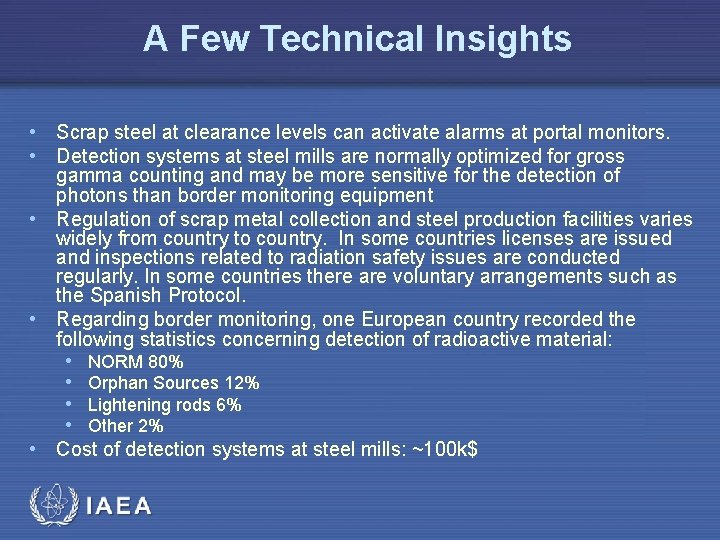 A Few Technical Insights

• Scrap steel at clearance levels can activate alarms at portal monitors.
• Detection systems at steel mills are normally optimized for gross gamma counting and may be more sensitive for the detection of photons than border monitoring equipment
• Regulation of scrap metal collection and steel production facilities varies widely from country to country. In some countries licenses are issued and inspections related to radiation safety issues are conducted regularly. In some countries there are voluntary arrangements such as the Spanish Protocol.
• Regarding border monitoring, one European country recorded the following statistics concerning detection of radioactive material:
  • NORM 80%
  • Orphan Sources 12%
  • Lightening rods 6%
  • Other 2%
• Cost of detection systems at steel mills: ~100k$

IAEA